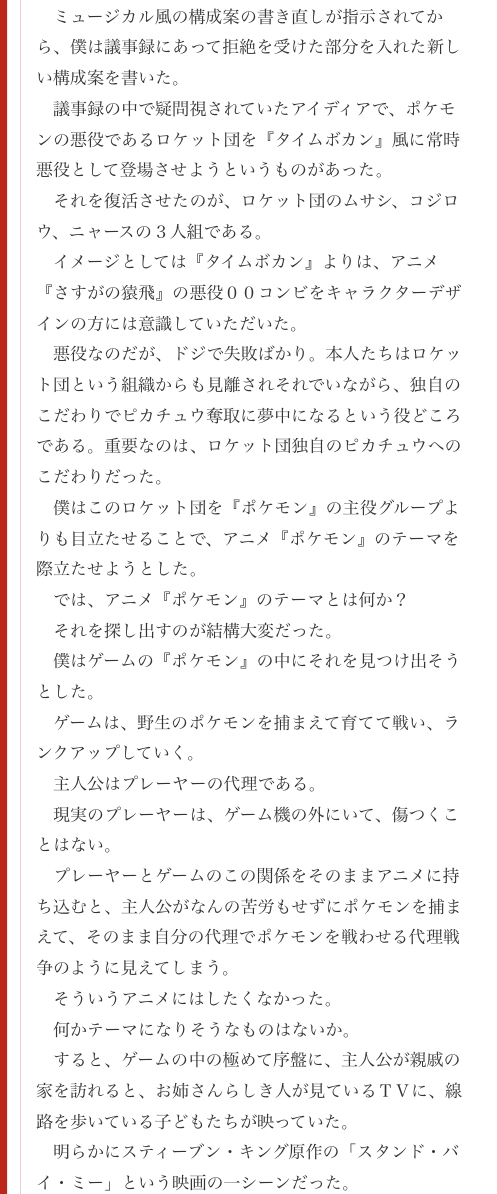 ミュージカル風の構成案の書き直しが指示されてから、僕は議事録にあって拒絶を受けた部分を入れた新しい構成案を書いた。

議事録の中で疑問視されていたアイディアで、ポケモンの悪役であるロケット団を『タイムボカン』風に常時悪役として登場させようというものがあった。

それを復活させたのが、ロケット団のムサシ、コジロウ、ニャースの３人組である。

イメージとしては『タイムボカン』よりは、アニメ『さすがの猿飛』の悪役００コンビをキャラクターデザインの方には意識していただいた。

悪役なのだが、ドジで失敗ばかり。本人たちはロケット団という組織からも見離されそれでいながら、独自のこだわりでピカチュウ奪取に夢中になるという役どころである。重要なのは、ロケット団独自のピカチュウへのこだわりだった。

僕はこのロケット団を『ポケモン』の主役グループよりも目立たせることで、アニメ『ポケモン』のテーマを際立たせようとした。

では、アニメ『ポケモン』のテーマとは何か？

それを探し出すのが結構大変だった。

僕はゲームの『ポケモン』の中にそれを見つけ出そうとした。

ゲームは、野生のポケモンを捕まえて育てて戦い、ランクアップしていく。

主人公はプレーヤーの代理である。

現実のプレーヤーは、ゲーム機の外にいて、傷つくことはない。

プレーヤーとゲームのこの関係をそのままアニメに持ち込むと、主人公がなんの苦労もせずにポケモンを捕まえて、そのまま自分の代理でポケモンを戦わせる代理戦争のように見えてしまう。

そういうアニメにはしたくなかった。

何かテーマになりそうなものはないか。

すると、ゲームの中の極めて序盤に、主人公が親戚の家を訪れると、お姉さんらしき人が見ているＴＶに、線路を歩いている子どもたちが映っていた。

明らかにスティーブン・キング原作の「スタンド・バイ・ミー」という映画の一シーンだった。